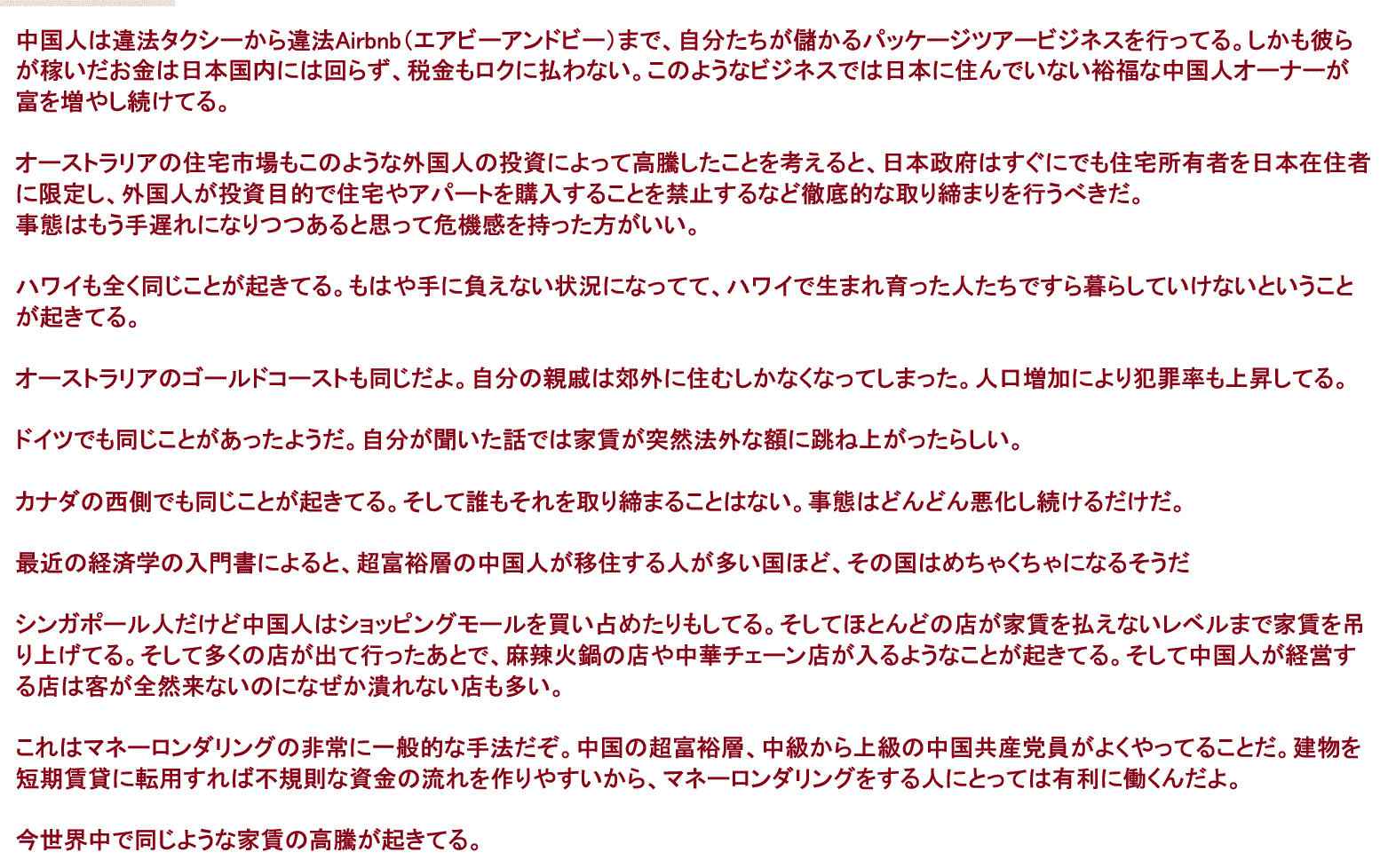 中国人は違法タクシーから違法Airbnb（エアビーアンドビー）まで、自分たちが儲かるパッケージツアービジネスを行ってる。しかも彼らが稼いだお金は日本国内には回らず、税金もロクに払わない。このようなビジネスでは日本に住んでいない裕福な中国人オーナーが富を増やし続けてる。

オーストラリアの住宅市場もこのような外国人の投資によって高騰したことを考えると、日本政府はすぐにでも住宅所有者を日本在住者に限定し、外国人が投資目的で住宅やアパートを購入することを禁止するなど徹底的な取り締まりを行うべきだ。
事態はもう手遅れになりつつあると思って危機感を持った方がいい。

ハワイも全く同じことが起きてる。もはや手に負えない状況になってて、ハワイで生まれ育った人たちですら暮らしていけないということが起きてる。

オーストラリアのゴールドコーストも同じだよ。自分の親戚は郊外に住むしかなくなってしまった。人口増加により犯罪率も上昇してる。

ドイツでも同じことがあったようだ。自分が聞いた話では家賃が突然法外な額に跳ね上がったらしい。

カナダの西側でも同じことが起きてる。そして誰もそれを取り締まることはない。事態はどんどん悪化し続けるだけだ。

最近の経済学の入門書によると、超富裕層の中国人が移住する人が多い国ほど、その国はめちゃくちゃになるそうだ

シンガポール人だけど中国人はショッピングモールを買い占めたりもしてる。そしてほとんどの店が家賃を払えないレベルまで家賃を吊り上げてる。そして多くの店が出て行ったあとで、麻辣火鍋の店や中華チェーン店が入るようなことが起きてる。そして中国人が経営する店は客が全然来ないのになぜか潰れない店も多い。

これはマネーロンダリングの非常に一般的な手法だぞ。中国の超富裕層、中級から上級の中国共産党員がよくやってることだ。建物を短期賃貸に転用すれば不規則な資金の流れを作りやすいから、マネーロンダリングをする人にとっては有利に働くんだよ。

今世界中で同じような家賃の高騰が起きてる。